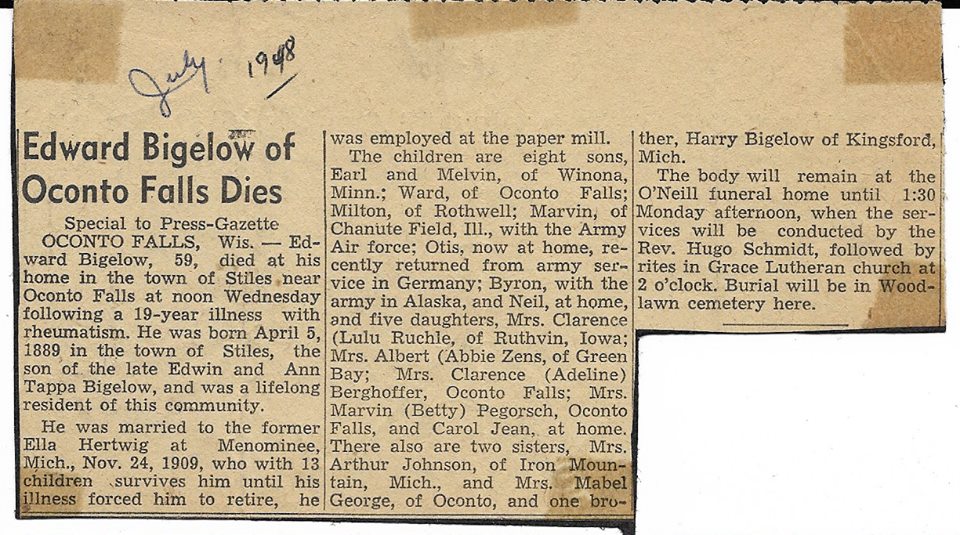 July 1948

Edward Bigelow of Oconto Falls Dies

Special to Press-Gazette
OCONTO FALLS, Wis. — Edward Bigelow, 59, died at his home in the town of Stiles near Oconto Falls at noon Wednesday following a 19-year illness with rheumatism. He was born April 5, 1889 in the town of Stiles, the son of the late Edwin and Ann Tappa Bigelow, and was a lifelong resident of this community.

He was married to the former Ella Hertwig at Menominee, Mich., Nov. 24, 1909, who with 13 children survives him until his illness forced him to retire, he was employed at the paper mill.

The children are eight sons, Earl and Melvin, of Winona, Minn.; Ward, of Oconto Falls; Milton, of Rothwell; Marvin, of Chanute Field, Ill., with the Army Air force; Otis, now at home, recently returned from army service in Germany; Byron, with the army in Alaska, and Neil, at home, and five daughters, Mrs. Clarence (Lulu Ruchle, of Ruthvin, Iowa; Mrs. Albert (Abbie Zens, of Green Bay; Mrs. Clarence (Adeline) Berghoffer, Oconto Falls; Mrs. Marvin (Betty) Pegorsch, Oconto Falls, and Carol Jean, at home. There also are two sisters, Mrs. Arthur Johnson, of Iron Mountain, Mich., and Mrs. Mabel George, of Oconto, and one brother, Harry Bigelow of Kingsford, Mich.

The body will remain at the O'Neill funeral home until 1:30 Monday afternoon, when the services will be conducted by the Rev. Hugo Schmidt, followed by rites in Grace Lutheran church at 2 o'clock. Burial will be in Woodlawn cemetery here.